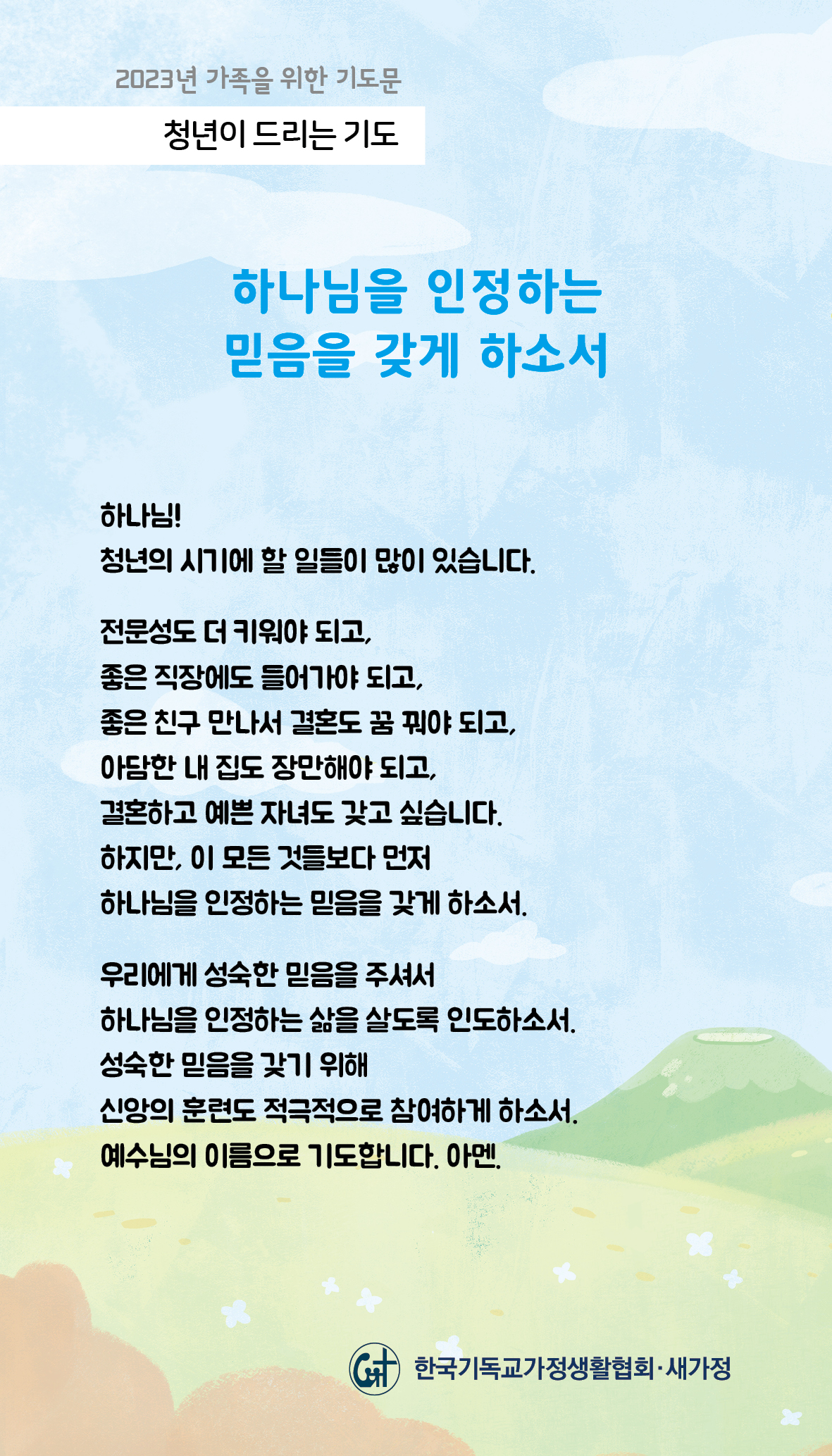 2023년 가족을 위한 기도문

청년이 드리는 기도

하나님을 인정하는
믿음을 갖게 하소서

하나님!
청년의 시기에 할 일들이 많이 있습니다.

전문성도 더 키워야 되고,
좋은 직장에도 들어가야 되고,
좋은 친구 만나서 결혼도 꿈 꿔야 되고,
아담한 내 집도 장만해야 되고,
결혼하고 예쁜 자녀도 갖고 싶습니다.
하지만, 이 모든 것들보다 먼저
하나님을 인정하는 믿음을 갖게 하소서.

우리에게 성숙한 믿음을 주셔서
하나님을 인정하는 삶을 살도록 인도하소서.
성숙한 믿음을 갖기 위해
신앙의 훈련도 적극적으로 참여하게 하소서.
예수님의 이름으로 기도합니다. 아멘.

한국기독교가정생활협회·새가정